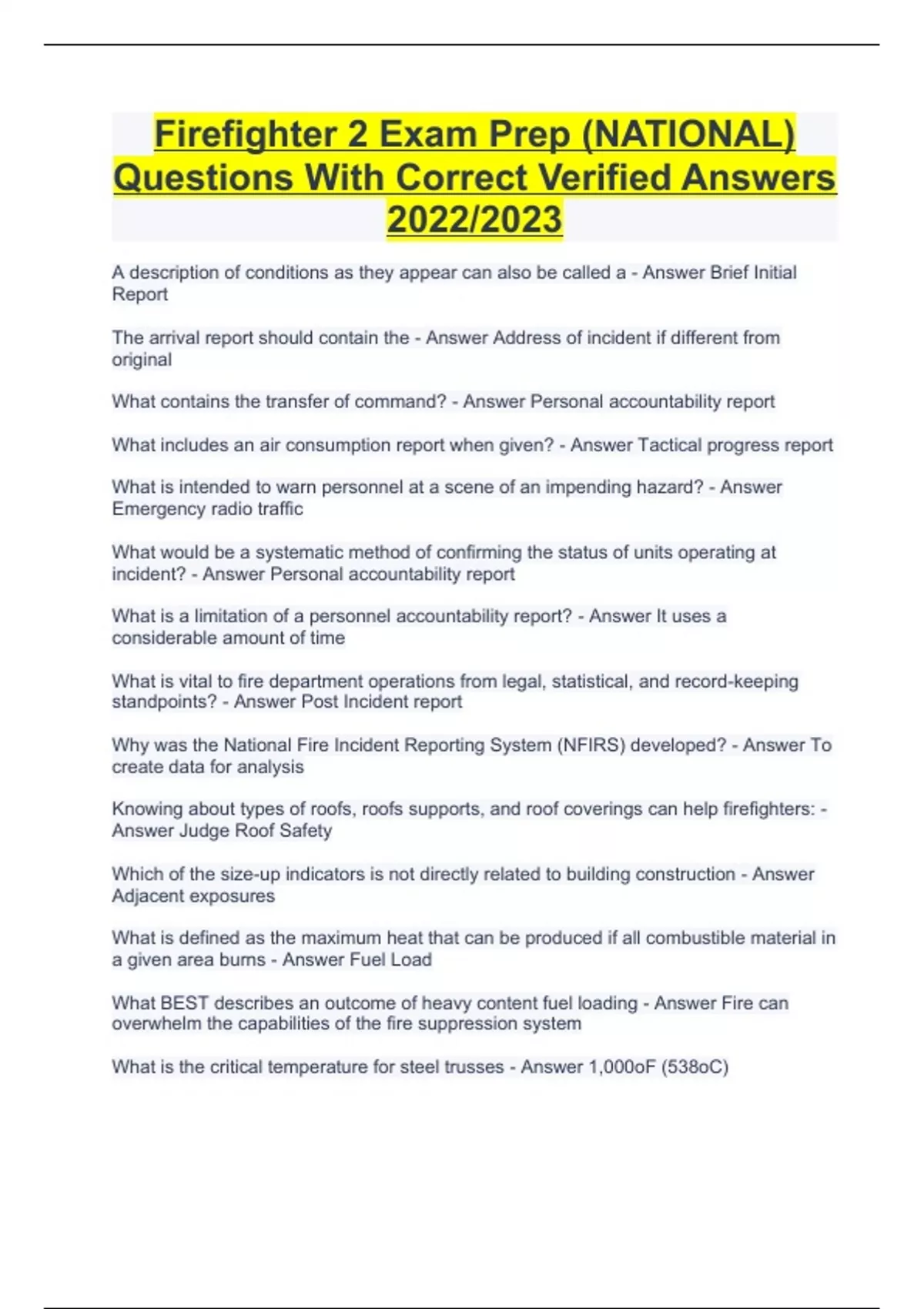 Firefighter 2 Exam Prep (NATIONAL) Questions With Correct Verified Answers 2022/2023

A description of conditions as they appear can also be called a - Answer Brief Initial Report

The arrival report should contain the - Answer Address of incident if different from original

What contains the transfer of command? - Answer Personal accountability report

What includes an air consumption report when given? - Answer Tactical progress report

What is intended to warn personnel at a scene of an impending hazard? - Answer Emergency radio traffic

What would be a systematic method of confirming the status of units operating at incident? - Answer Personal accountability report

What is a limitation of a personnel accountability report? - Answer It uses a considerable amount of time

What is vital to fire department operations from legal, statistical, and record-keeping standpoints? - Answer Post Incident report

Why was the National Fire Incident Reporting System (NFIRS) developed? - Answer To create data for analysis

Knowing about types of roofs, roofs supports, and roof coverings can help firefighters: - Answer Judge Roof Safety

Which of the size-up indicators is not directly related to building construction - Answer Adjacent exposures

What is defined as the maximum heat that can be produced if all combustible material in a given area burns - Answer Fuel Load

What BEST describes an outcome of heavy content fuel loading - Answer Fire can overwhelm the capabilities of the fire suppression system

What is the critical temperature for steel trusses - Answer 1,000oF (538oC)